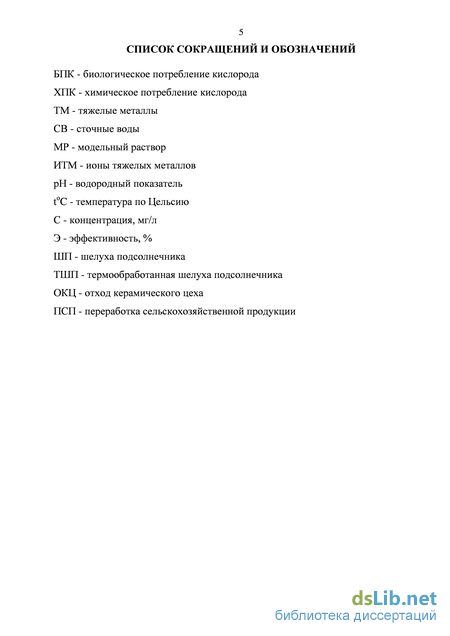 5

СПИСОК СОКРАЩЕНИЙ И ОБОЗНАЧЕНИЙ

БПК - биологическое потребление кислорода

ХПК - химическое потребление кислорода

ТМ - тяжелые металлы

СВ - сточные воды

МР - модельный раствор

ИТМ - ионы тяжелых металлов

pH - водородный показатель

$t^oC$ - температура по Цельсию

С - концентрация, мг/л

Э - эффективность, %

ШП - шелуха подсолнечника

ТШП - термообработанная шелуха подсолнечника

ОКЦ - отход керамического цеха

ПСП - переработка сельскохозяйственной продукции

dsLib.net
библиотека диссертаций